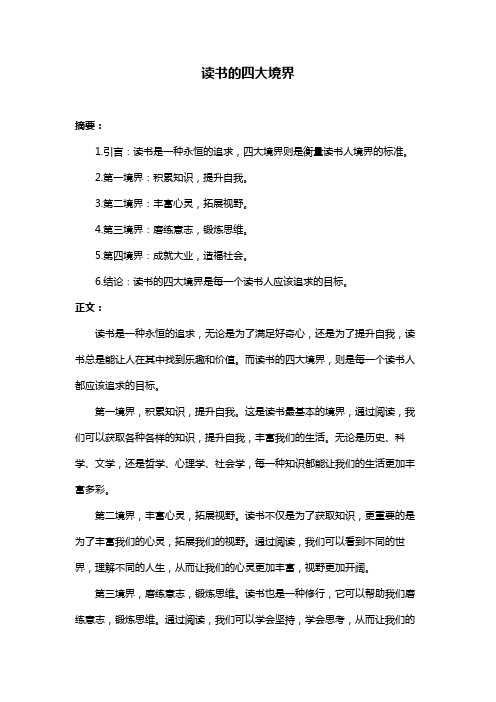 读书的四大境界

摘要：

1.引言：读书是一种永恒的追求，四大境界则是衡量读书人境界的标准。

2.第一境界：积累知识，提升自我。

3.第二境界：丰富心灵，拓展视野。

4.第三境界：磨练意志，锻炼思维。

5.第四境界：成就大业，造福社会。

6.结论：读书的四大境界是每一个读书人应该追求的目标。

正文：

读书是一种永恒的追求，无论是为了满足好奇心，还是为了提升自我，读书总是能让人在其中找到乐趣和价值。而读书的四大境界，则是每一个读书人都应该追求的目标。

第一境界，积累知识，提升自我。这是读书最基本的境界，通过阅读，我们可以获取各种各样的知识，提升自我，丰富我们的生活。无论是历史、科学、文学，还是哲学、心理学、社会学，每一种知识都能让我们的生活更加丰富多彩。

第二境界，丰富心灵，拓展视野。读书不仅是为了获取知识，更重要的是为了丰富我们的心灵，拓展我们的视野。通过阅读，我们可以看到不同的世界，理解不同的人生，从而让我们的心灵更加丰富，视野更加开阔。

第三境界，磨练意志，锻炼思维。读书也是一种修行，它可以帮助我们磨练意志，锻炼思维。通过阅读，我们可以学会坚持，学会思考，从而让我们的